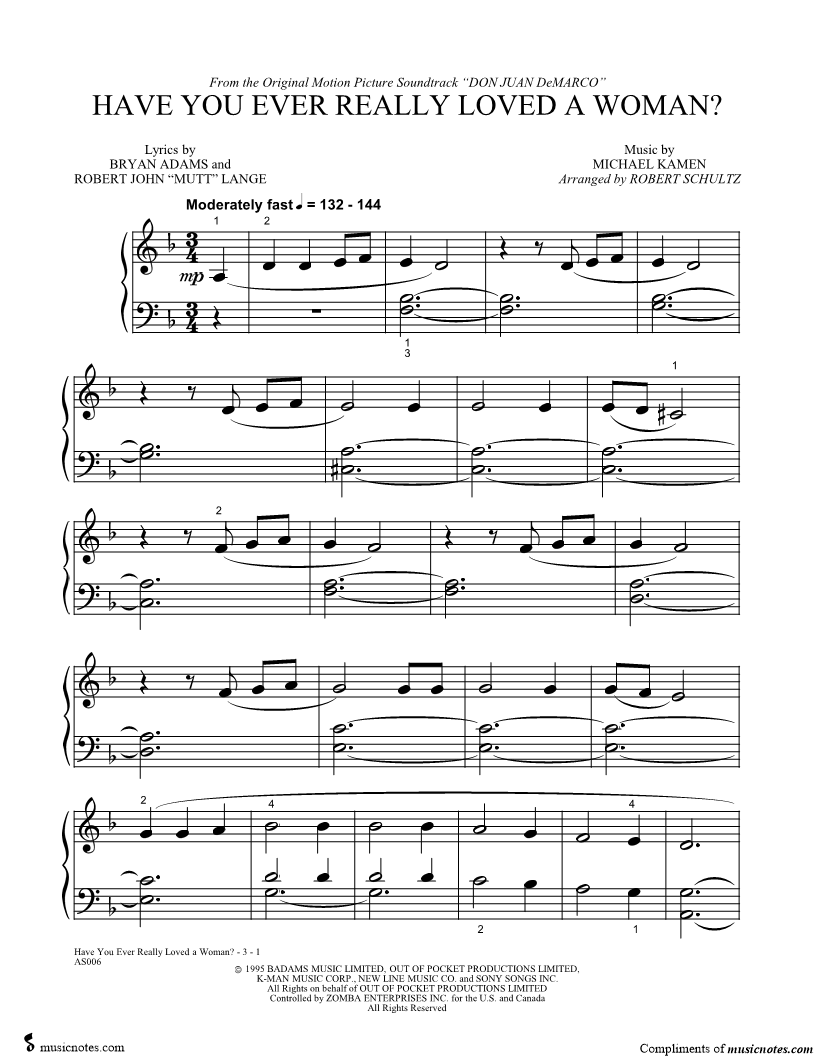 From the Original Motion Picture Soundtrack "DON JUAN DeMARCO"

HAVE YOU EVER REALLY LOVED A WOMAN?

Lyrics by
BRYAN ADAMS and
ROBERT JOHN "MUTT" LANGE

Music by
MICHAEL KAMEN
Arranged by ROBERT SCHULTZ

Moderately fast ♩ = 132 - 144

1 2

mp

1
3

1

2

2 4 4

2 1

Have You Ever Really Loved a Woman? - 3 - 1
AS006

© 1995 BADAMS MUSIC LIMITED, OUT OF POCKET PRODUCTIONS LIMITED, K-MAN MUSIC CORP., NEW LINE MUSIC CO. and SONY SONGS INC.
All Rights on behalf of OUT OF POCKET PRODUCTIONS LIMITED
Controlled by ZOMBA ENTERPRISES INC. for the U.S. and Canada
All Rights Reserved

musicnotes.com

Compliments of musicnotes.com